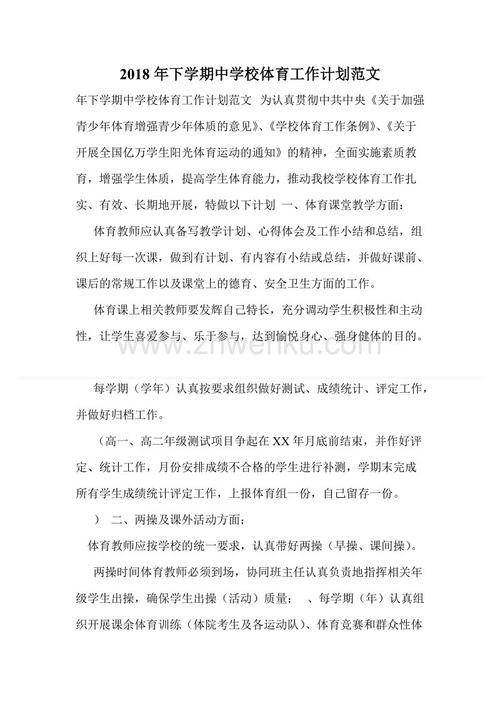 2018 年下学期中学校体育工作计划范文

年下学期中学校体育工作计划范文 为认真贯彻中共中央《关于加强青少年体育增强青少年体质的意见》、《学校体育工作条例》、《关于开展全国亿万学生阳光体育运动的通知》的精神，全面实施素质教育，增强学生体质，提高学生体育能力，推动我校学校体育工作扎实、有效、长期地开展，特做以下计划 一、体育课堂教学方面：

体育教师应认真备写教学计划、心得体会及工作小结和总结，组织上好每一次课，做到有计划、有内容有小结或总结，并做好课前、课后的常规工作以及课堂上的德育、安全卫生方面的工作。

体育课上相关教师要发挥自己特长，充分调动学生积极性和主动性，让学生喜爱参与、乐于参与，达到愉悦身心、强身健体的目的。

www.zhwenku.com

每学期（学年）认真按要求组织做好测试、成绩统计、评定工作，并做好归档工作。

（高一、高二年级测试项目争起在 XX 年月底前结束，并作好评定、统计工作，月份安排成绩不合格的学生进行补测，学期末完成所有学生成绩统计评定工作，上报体育组一份，自己留存一份。

） 二、两操及课外活动方面：

体育教师应按学校的统一要求，认真带好两操（早操、课间操）。

两操时间体育教师必须到场，协同班主任认真负责地指挥相关年级学生出操，确保学生出操（活动）质量； 、每学期（年）认真组织开展课余体育训练（体院考生及各运动队）、体育竞赛和群众性体